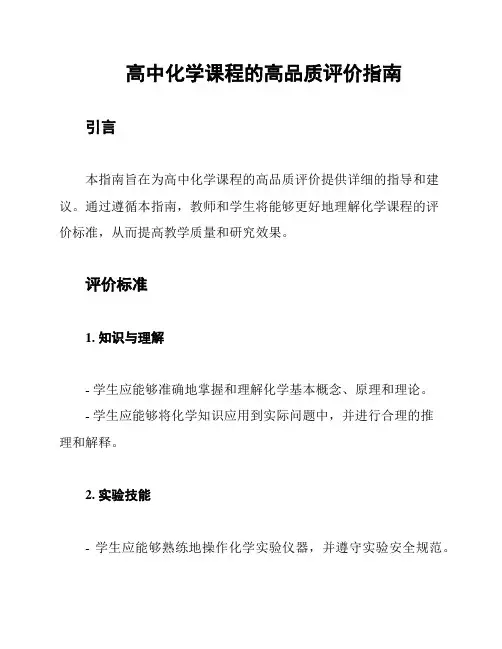 高中化学课程的高品质评价指南

引言

本指南旨在为高中化学课程的高品质评价提供详细的指导和建议。通过遵循本指南，教师和学生将能够更好地理解化学课程的评价标准，从而提高教学质量和研究效果。

评价标准

1. 知识与理解

- 学生应能够准确地掌握和理解化学基本概念、原理和理论。
- 学生应能够将化学知识应用到实际问题中，并进行合理的推理和解释。

2. 实验技能

- 学生应能够熟练地操作化学实验仪器，并遵守实验安全规范。